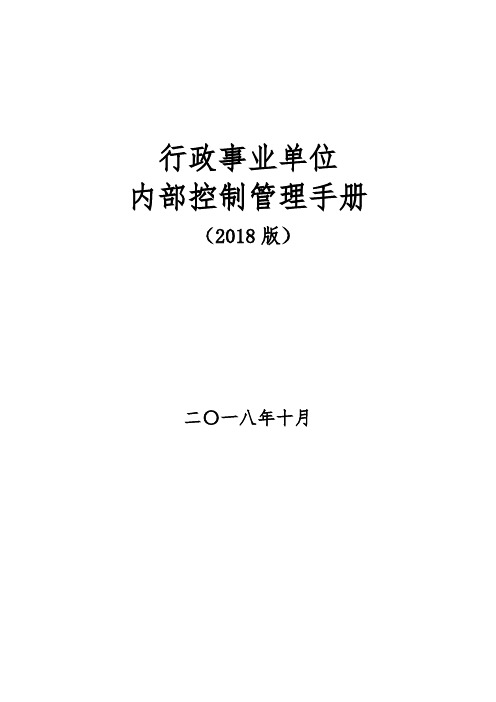 行政事业单位
内部控制管理手册
（2018 版）

二〇一八年十月